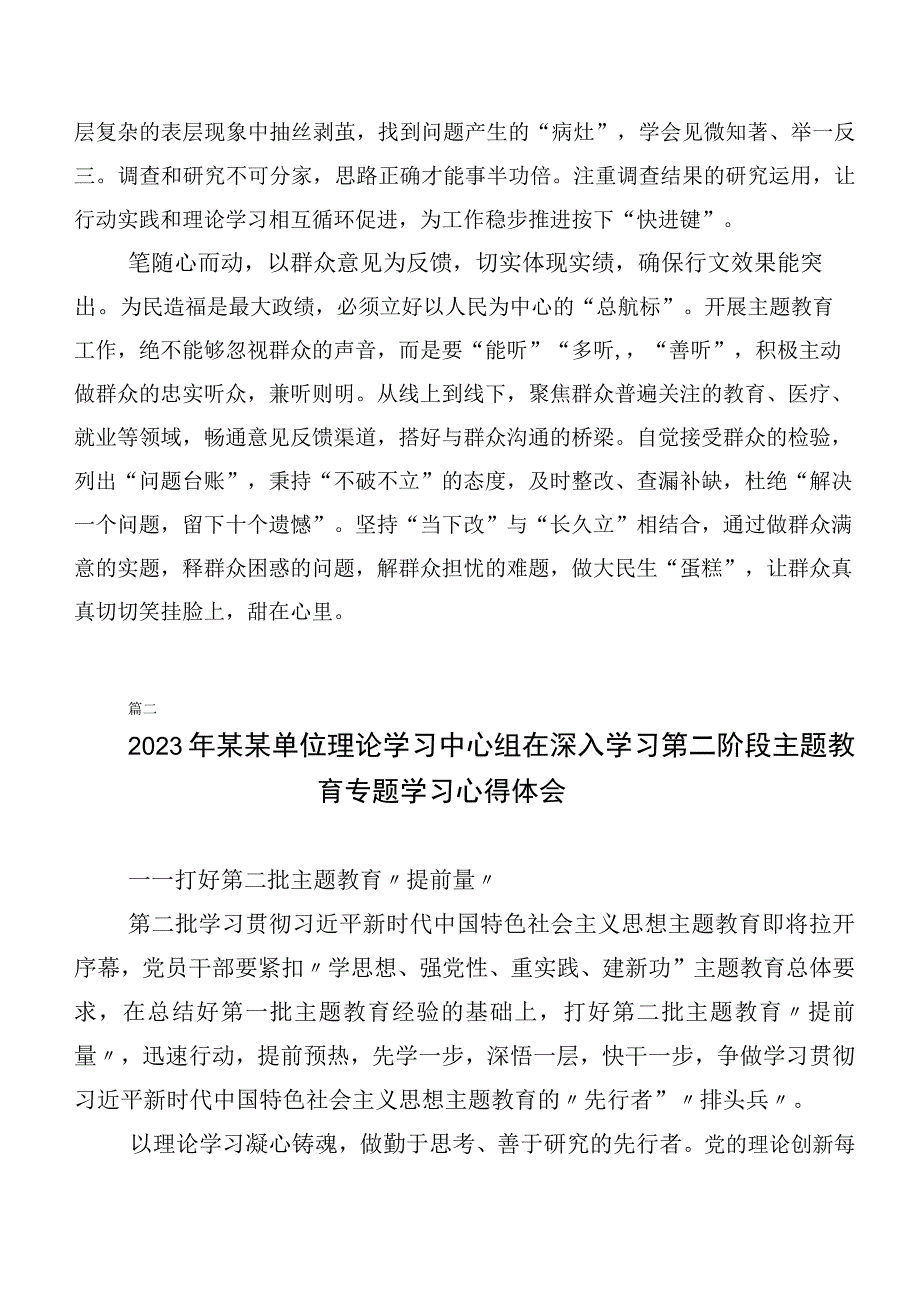 层复杂的表层现象中抽丝剥茧，找到问题产生的“病灶”，学会见微知著、举一反三。调查和研究不可分家，思路正确才能事半功倍。注重调查结果的研究运用，让行动实践和理论学习相互循环促进，为工作稳步推进按下“快进键”。

笔随心而动，以群众意见为反馈，切实体现实绩，确保行文效果能突出。为民造福是最大政绩，必须立好以人民为中心的“总航标”。开展主题教育工作，绝不能够忽视群众的声音，而是要“能听”“多听，，“善听”，积极主动做群众的忠实听众，兼听则明。从线上到线下，聚焦群众普遍关注的教育、医疗、就业等领域，畅通意见反馈渠道，搭好与群众沟通的桥梁。自觉接受群众的检验，列出“问题台账”，秉持“不破不立”的态度，及时整改、查漏补缺，杜绝“解决一个问题，留下十个遗憾”。坚持“当下改”与“长久立”相结合，通过做群众满意的实题，释群众困惑的问题，解群众担忧的难题，做大民生“蛋糕”，让群众真真切切笑挂脸上，甜在心里。

篇二

2023年某某单位理论学习中心组在深入学习第二阶段主题教育专题学习心得体会

一一打好第二批主题教育〃提前量〃

第二批学习贯彻习近平新时代中国特色社会主义思想主题教育即将拉开序幕，党员干部要紧扣〃学思想、强党性、重实践、建新功”主题教育总体要求，在总结好第一批主题教育经验的基础上，打好第二批主题教育〃提前量〃，迅速行动，提前预热，先学一步，深悟一层，快干一步，争做学习贯彻习近平新时代中国特色社会主义思想主题教育的〃先行者”〃排头兵〃。

以理论学习凝心铸魂，做勤于思考、善于研究的先行者。党的理论创新每